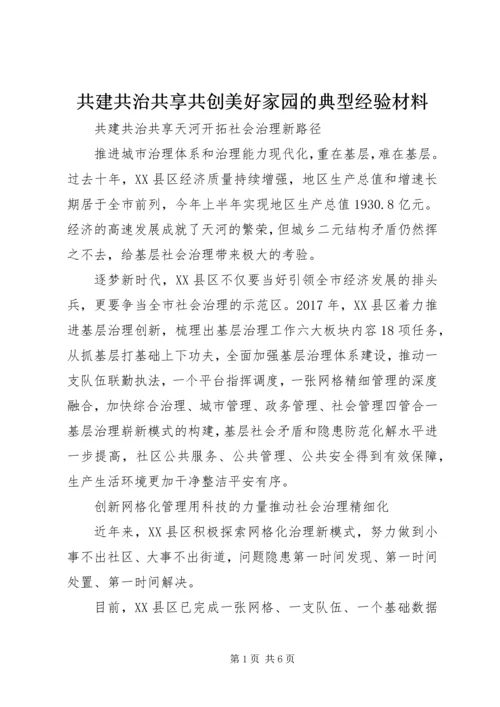 共建共治共享共创美好家园的典型经验材料

共建共治共享天河开拓社会治理新路径

推进城市治理体系和治理能力现代化，重在基层，难在基层。过去十年，XX县区经济质量持续增强，地区生产总值和增速长期居于全市前列，今年上半年实现地区生产总值1930.8亿元。经济的高速发展成就了天河的繁荣，但城乡二元结构矛盾仍然挥之不去，给基层社会治理带来极大的考验。

逐梦新时代，XX县区不仅要当好引领全市经济发展的排头兵，更要争当全市社会治理的示范区。2017年，XX县区着力推进基层治理创新，梳理出基层治理工作六大板块内容18项任务，从抓基层打基础上下功夫，全面加强基层治理体系建设，推动一支队伍联勤执法，一个平台指挥调度，一张网格精细管理的深度融合，加快综合治理、城市管理、政务管理、社会管理四管合一基层治理崭新模式的构建，基层社会矛盾和隐患防范化解水平进一步提高，社区公共服务、公共管理、公共安全得到有效保障，生产生活环境更加干净整洁平安有序。

创新网格化管理用科技的力量推动社会治理精细化

近年来，XX县区积极探索网格化治理新模式，努力做到小事不出社区、大事不出街道，问题隐患第一时间发现、第一时间处置、第一时间解决。

目前，XX县区已完成一张网格、一支队伍、一个基础数据

第1页 共6页